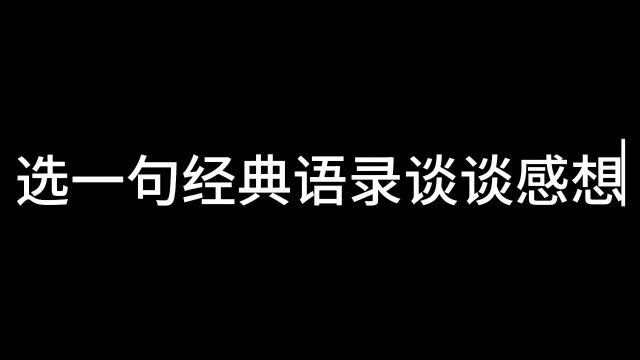 选一句经典语录谈谈感想